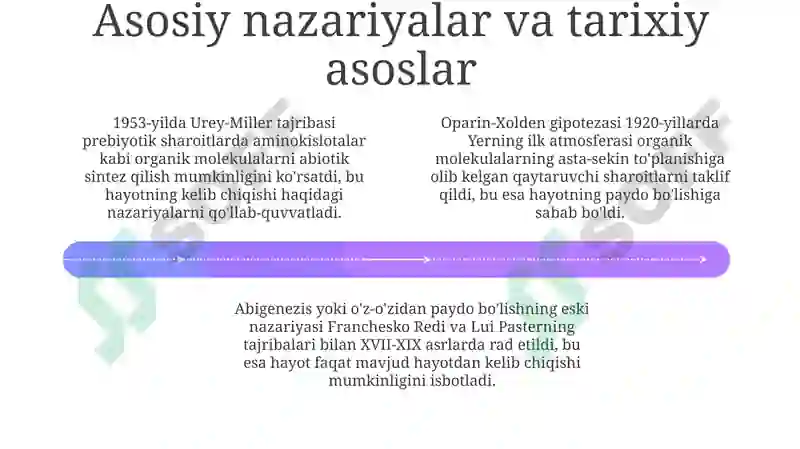 Asosiy nazariyalar va tarixiy asoslar

1953-yilda Urey-Miller tajribasi prebiyotik sharoitlarda aminokislotalar kabi organik molekulalarni abiotik sintez qilish mumkinligini ko'rsatdi, bu hayotning kelib chiqishi haqidagi nazariyalarni qo'llab-quvvatladi.

Oparin-Xolden gipotezasi 1920-yillarda Yerning ilk atmosferasi organik molekulalarning asta-sekin to'planishiga olib kelgan qaytaruvchi sharoitlarni taklif qildi, bu esa hayotning paydo bo'lishiga sabab bo'ldi.

Abigenezis yoki o'z-o'zidan paydo bo'lishning eski nazariyasi Franchesko Redi va Lui Pasterning tajribalari bilan XVII-XIX asrlarda rad etildi, bu esa hayot faqat mavjud hayotdan kelib chiqishi mumkinligini isbotladi.